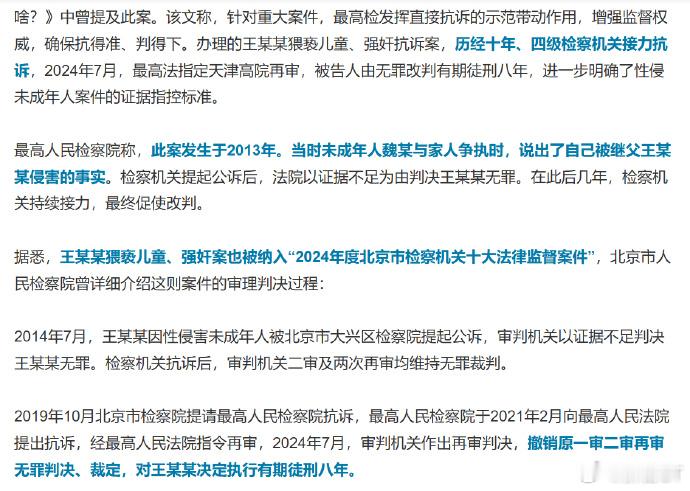 啥？》中曾提及此案。该文称，针对重大案件，最高检发挥直接抗诉的示范带动作用，增强监督权威，确保抗得准、判得下。办理的王某某猥亵儿童、强奸抗诉案，历经十年、四级检察机关接力抗诉，2024年7月，最高法指定天津高院再审，被告人由无罪改判有期徒刑八年，进一步明确了性侵未成年人案件的证据指控标准。

最高人民检察院称，此案发生于2013年。当时未成年人魏某与家人争执时，说出了自己被继父王某某侵害的事实。检察机关提起公诉后，法院以证据不足为由判决王某某无罪。在此后几年，检察机关持续接力，最终促使改判。

据悉，王某某猥亵儿童、强奸案也被纳入“2024年度北京市检察机关十大法律监督案件”，北京市人民检察院曾详细介绍这则案件的审理判决过程：

2014年7月，王某某因性侵害未成年人被北京市大兴区检察院提起公诉，审判机关以证据不足判决王某某无罪。检察机关抗诉后，审判机关二审及两次再审均维持无罪裁判。

2019年10月北京市检察院提请最高人民检察院抗诉，最高人民检察院于2021年2月向最高人民法院提出抗诉，经最高人民法院指令再审，2024年7月，审判机关作出再审判决，撤销原一审二审再审无罪判决、裁定，对王某某决定执行有期徒刑八年。